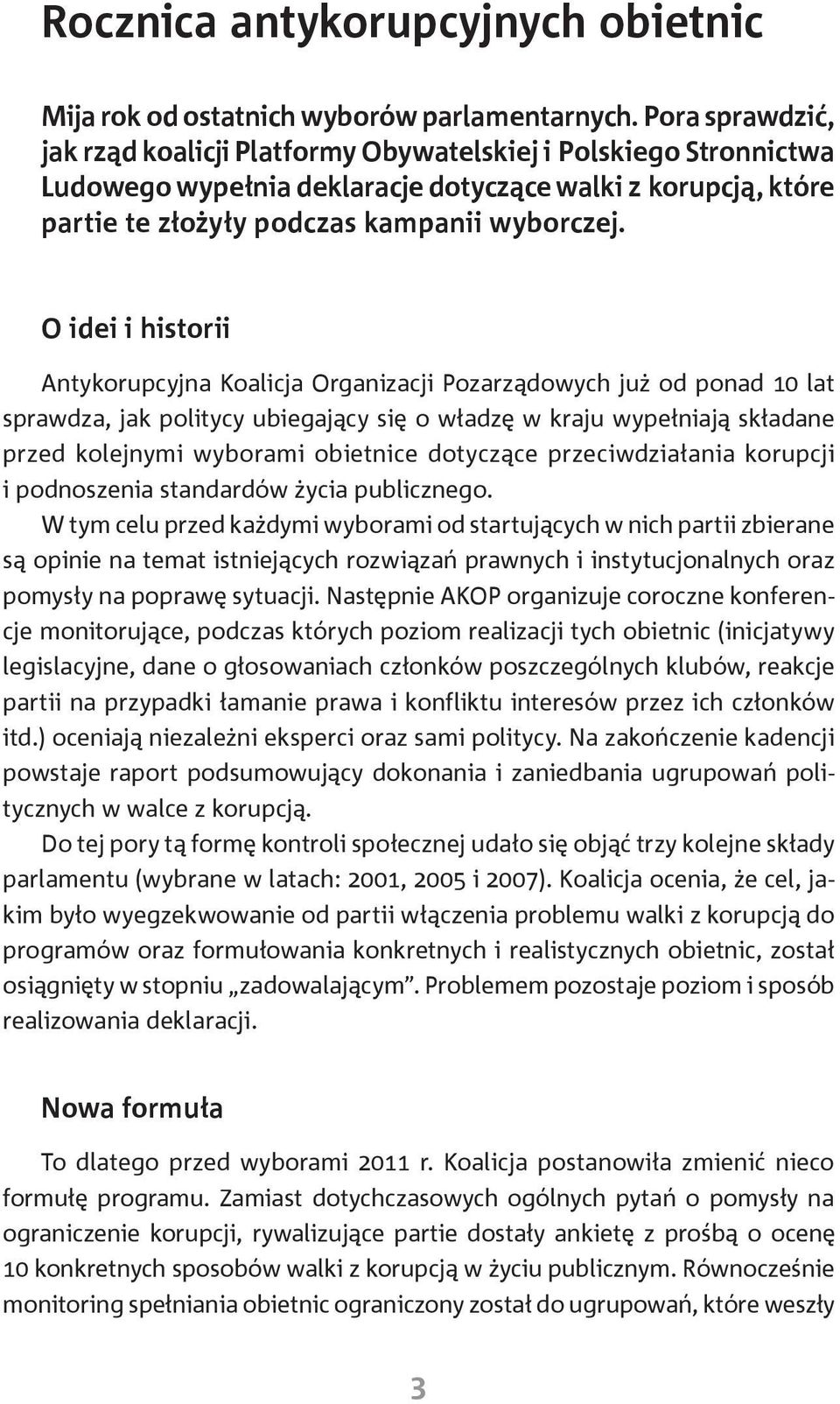 Rocznica antykorupcyjnych obietnic

Mija rok od ostatnich wyborów parlamentarnych. Pora sprawdzić, jak rząd koalicji Platformy Obywatelskiej i Polskiego Stronnictwa Ludowego wypełnia deklaracje dotyczące walki z korupcją, które partie te złożyły podczas kampanii wyborczej.

O idei i historii

Antykorupcyjna Koalicja Organizacji Pozarządowych już od ponad 10 lat sprawdza, jak politycy ubiegający się o władzę w kraju wypełniają składane przed kolejnymi wyborami obietnice dotyczące przeciwdziałania korupcji i podnoszenia standardów życia publicznego.

W tym celu przed każdymi wyborami od startujących w nich partii zbierane są opinie na temat istniejących rozwiązań prawnych i instytucjonalnych oraz pomysły na poprawę sytuacji. Następnie AKOP organizuje coroczne konferencje monitorujące, podczas których poziom realizacji tych obietnic (inicjatywy legislacyjne, dane o głosowaniach członków poszczególnych klubów, reakcje partii na przypadki łamanie prawa i konfliktu interesów przez ich członków itd.) oceniają niezależni eksperci oraz sami politycy. Na zakończenie kadencji powstaje raport podsumowujący dokonania i zaniedbania ugrupowań politycznych w walce z korupcją.

Do tej pory tą formę kontroli społecznej udało się objąć trzy kolejne składy parlamentu (wybrane w latach: 2001, 2005 i 2007). Koalicja ocenia, że cel, jakim było wyegzekwowanie od partii włączenia problemu walki z korupcją do programów oraz formułowania konkretnych i realistycznych obietnic, został osiągnięty w stopniu „zadowalającym”. Problemem pozostaje poziom i sposób realizowania deklaracji.

Nowa formuła

To dlatego przed wyborami 2011 r. Koalicja postanowiła zmienić nieco formułę programu. Zamiast dotychczasowych ogólnych pytań o pomysły na ograniczenie korupcji, rywalizujące partie dostały ankietę z prośbą o ocenę 10 konkretnych sposobów walki z korupcją w życiu publicznym. Równocześnie monitoring spełniania obietnic ograniczony został do ugrupowań, które weszły

3